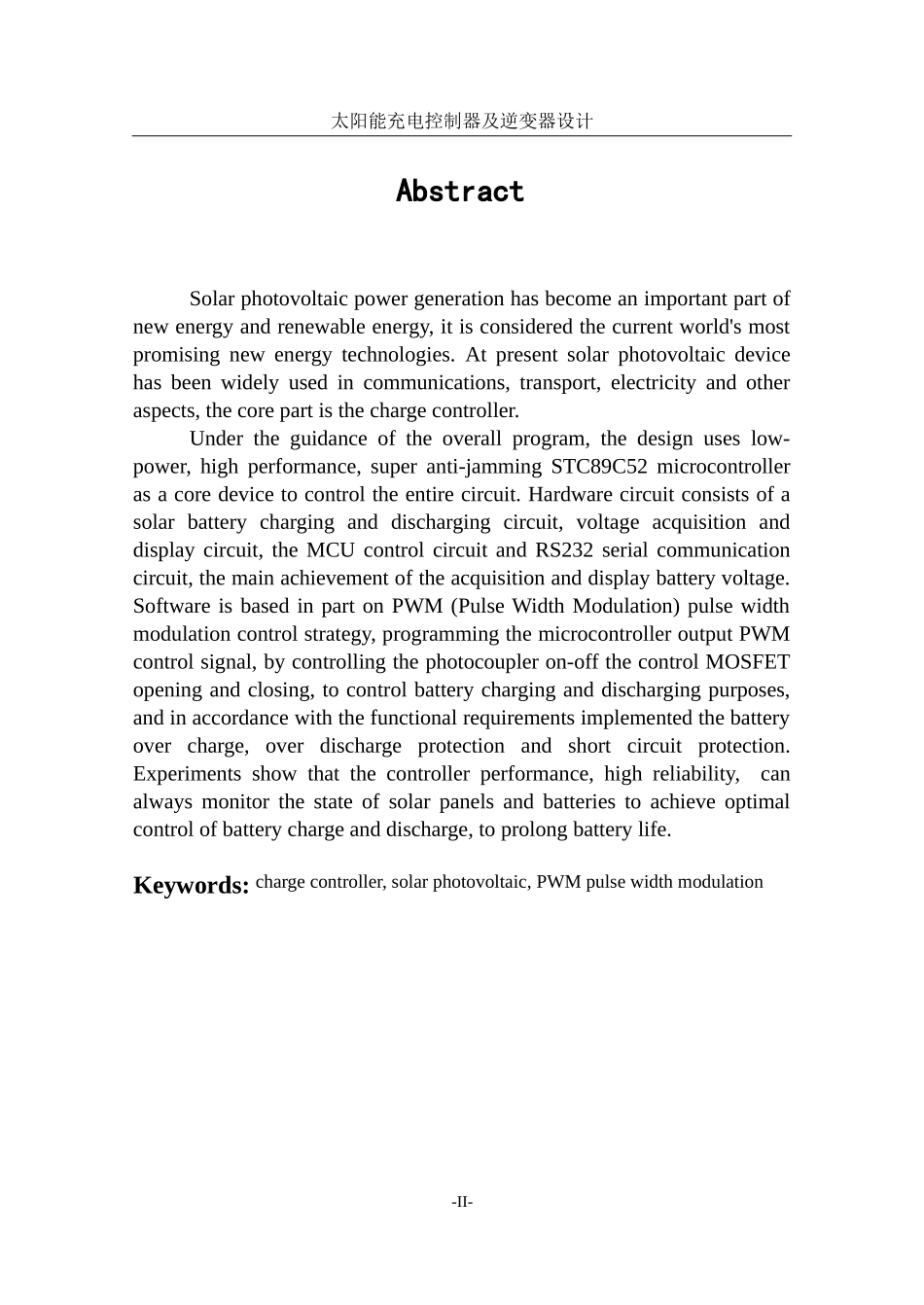 太阳能充电控制器及逆变器设计

Abstract

Solar photovoltaic power generation has become an important part of new energy and renewable energy, it is considered the current world's most promising new energy technologies. At present solar photovoltaic device has been widely used in communications, transport, electricity and other aspects, the core part is the charge controller.

Under the guidance of the overall program, the design uses low-power, high performance, super anti-jamming STC89C52 microcontroller as a core device to control the entire circuit. Hardware circuit consists of a solar battery charging and discharging circuit, voltage acquisition and display circuit, the MCU control circuit and RS232 serial communication circuit, the main achievement of the acquisition and display battery voltage. Software is based in part on PWM (Pulse Width Modulation) pulse width modulation control strategy, programming the microcontroller output PWM control signal, by controlling the photocoupler on-off the control MOSFET opening and closing, to control battery charging and discharging purposes, and in accordance with the functional requirements implemented the battery over charge, over discharge protection and short circuit protection. Experiments show that the controller performance, high reliability, can always monitor the state of solar panels and batteries to achieve optimal control of battery charge and discharge, to prolong battery life.

Keywords: charge controller, solar photovoltaic, PWM pulse width modulation

-II-